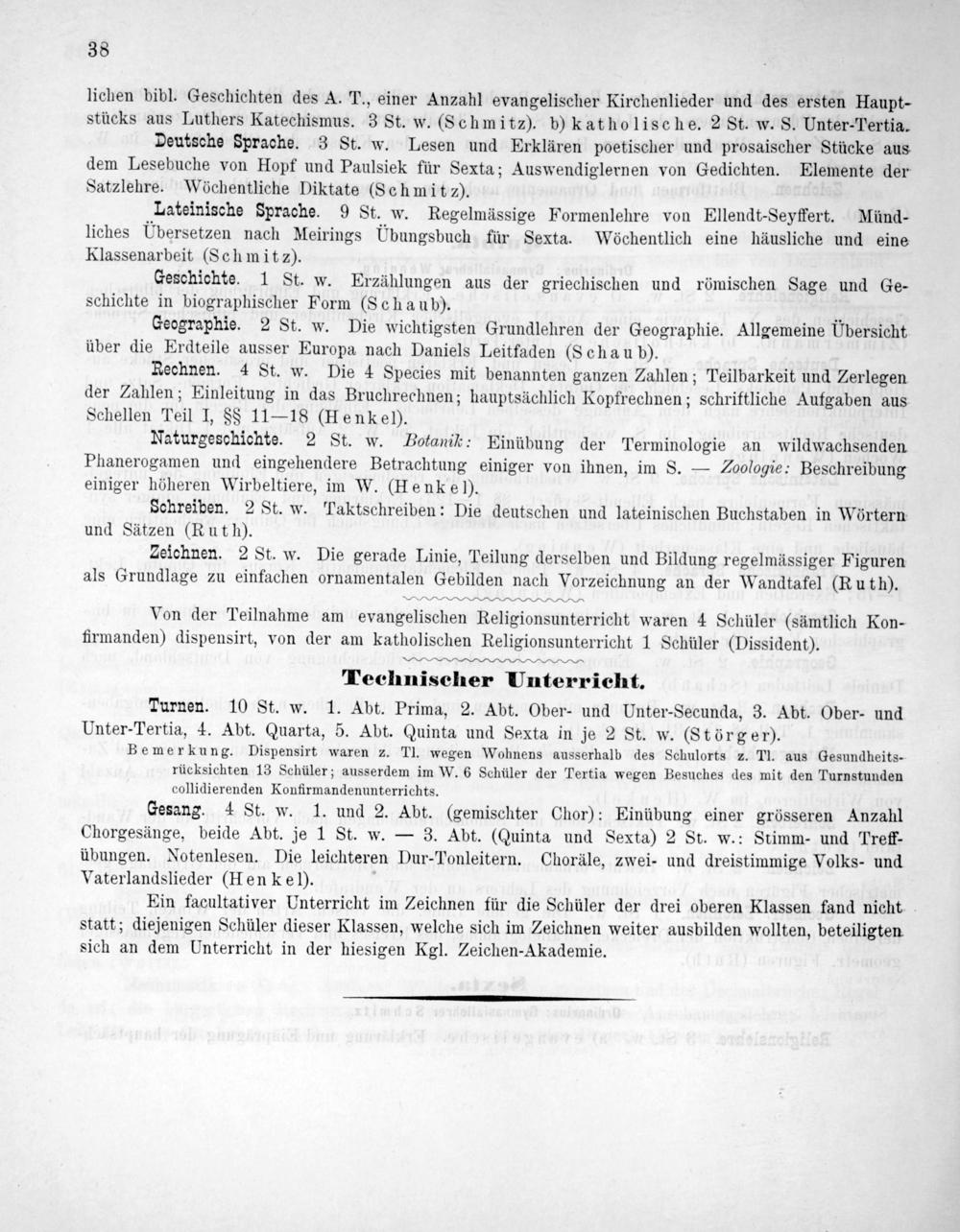 38

lichen bibl. Geschichten des A. T., einer Anzahl evangelischer Kirchenlieder und des ersten Hauptstücks aus Luthers Katechismus. 3 St. w. (Schmitz). b) katholische. 2 St. w. S. Unter-Tertia.

Deutsche Sprache. 3 St. w. Lesen und Erklären poetischer und prosaischer Stücke aus dem Lesebuche von Hopf und Paulsiek für Sexta; Auswendiglernen von Gedichten. Elemente der Satzlehre. Wöchentliche Diktate (Schmitz).

Lateinische Sprache. 9 St. w. Regelmässige Formenlehre von Ellendt-Seyffert. Mündliches Übersetzen nach Meirings Übungsbuch für Sexta. Wöchentlich eine häusliche und eine Klassenarbeit (Schmitz).

Geschichte. 1 St. w. Erzählungen aus der griechischen und römischen Sage und Geschichte in biographischer Form (Schaub).

Geographie. 2 St. w. Die wichtigsten Grundlehren der Geographie. Allgemeine Übersicht über die Erdteile ausser Europa nach Daniels Leitfaden (Schaub).

Rechnen. 4 St. w. Die 4 Species mit benannten ganzen Zahlen; Teilbarkeit und Zerlegen der Zahlen; Einleitung in das Bruchrechnen; hauptsächlich Kopfrechnen; schriftliche Aufgaben aus Schellen Teil I, §§ 11—18 (Henkel).

Naturgeschichte. 2 St. w. Botanik: Einübung der Terminologie an wildwachsenden Phanerogamen und eingehendere Betrachtung einiger von ihnen, im S. — Zoologie: Beschreibung einiger höheren Wirbeltiere, im W. (Henkel).

Schreiben. 2 St. w. Taktschreiben: Die deutschen und lateinischen Buchstaben in Wörtern und Sätzen (Ruth).

Zeichnen. 2 St. w. Die gerade Linie, Teilung derselben und Bildung regelmässiger Figuren als Grundlage zu einfachen ornamentalen Gebilden nach Vorzeichnung an der Wandtafel (Ruth).

Von der Teilnahme am evangelischen Religionsunterricht waren 4 Schüler (sämtlich Konfirmanden) dispensirt, von der am katholischen Religionsunterricht 1 Schüler (Dissident).

Technischer Unterricht.

Turnen. 10 St. w. 1. Abt. Prima, 2. Abt. Ober- und Unter-Secunda, 3. Abt. Ober- und Unter-Tertia, 4. Abt. Quarta, 5. Abt. Quinta und Sexta in je 2 St. w. (Störger).

Bemerkung. Dispensirt waren z. Tl. wegen Wohnens ausserhalb des Schulorts z. Tl. aus Gesundheitsrücksichten 13 Schüler; ausserdem im W. 6 Schüler der Tertia wegen Besuches des mit den Turnstunden collidierenden Konfirmandenunterrichts.

Gesang. 4 St. w. 1. und 2. Abt. (gemischter Chor): Einübung einer grösseren Anzahl Chorgesänge, beide Abt. je 1 St. w. — 3. Abt. (Quinta und Sexta) 2 St. w.: Stimm- und Treffübungen. Notenlesen. Die leichteren Dur-Tonleitern. Choräle, zwei- und dreistimmige Volks- und Vaterlandslieder (Henkel).

Ein facultativer Unterricht im Zeichnen für die Schüler der drei oberen Klassen fand nicht statt; diejenigen Schüler dieser Klassen, welche sich im Zeichnen weiter ausbilden wollten, beteiligten sich an dem Unterricht in der hiesigen Kgl. Zeichen-Akademie.